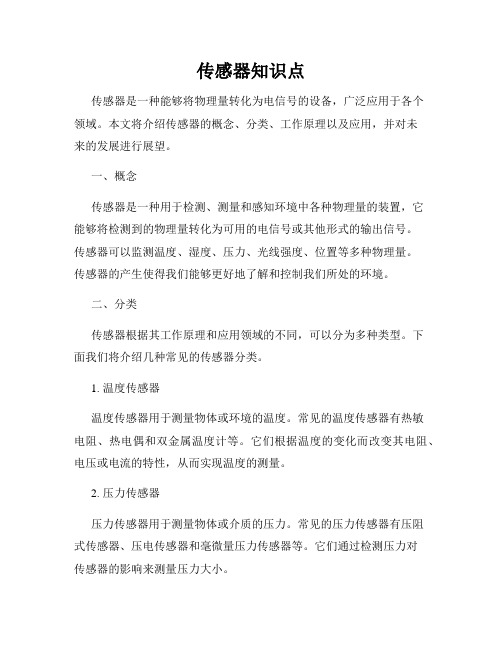 传感器知识点

传感器是一种能够将物理量转化为电信号的设备，广泛应用于各个领域。本文将介绍传感器的概念、分类、工作原理以及应用，并对未来的发展进行展望。

一、概念

传感器是一种用于检测、测量和感知环境中各种物理量的装置，它能够将检测到的物理量转化为可用的电信号或其他形式的输出信号。传感器可以监测温度、湿度、压力、光线强度、位置等多种物理量。传感器的产生使得我们能够更好地了解和控制我们所处的环境。

二、分类

传感器根据其工作原理和应用领域的不同，可以分为多种类型。下面我们将介绍几种常见的传感器分类。

1. 温度传感器

温度传感器用于测量物体或环境的温度。常见的温度传感器有热敏电阻、热电偶和双金属温度计等。它们根据温度的变化而改变其电阻、电压或电流的特性，从而实现温度的测量。

2. 压力传感器

压力传感器用于测量物体或介质的压力。常见的压力传感器有压阻式传感器、压电传感器和毫微量压力传感器等。它们通过检测压力对传感器的影响来测量压力大小。